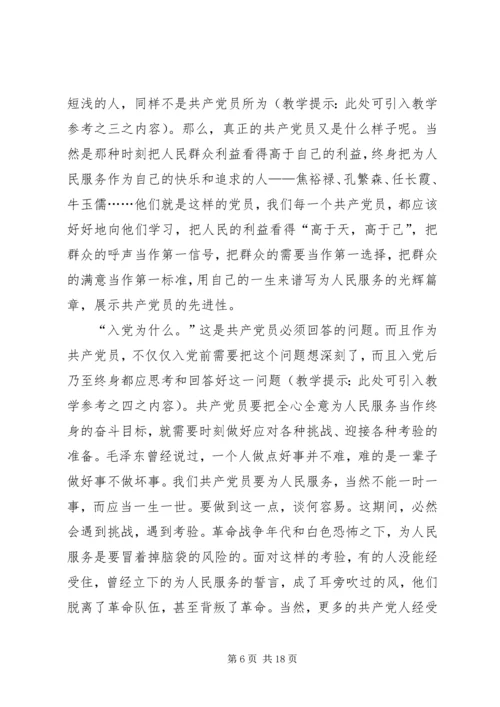 短浅的人，同样不是共产党员所为（教学提示：此处可引入教学参考之三之内容）。那么，真正的共产党员又是什么样子呢。当然是那种时刻把人民群众利益看得高于自己的利益，终身把为人民服务作为自己的快乐和追求的人——焦裕禄、孔繁森、任长霞、牛玉儒……他们就是这样的党员，我们每一个共产党员，都应该好好地向他们学习，把人民的利益看得“高于天，高于己”，把群众的呼声当作第一信号，把群众的需要当作第一选择，把群众的满意当作第一标准，用自己的一生来谱写为人民服务的光辉篇章，展示共产党员的先进性。

“入党为什么。”这是共产党员必须回答的问题。而且作为共产党员，不仅仅入党前需要把这个问题想深刻了，而且入党后乃至终身都应思考和回答好这一问题（教学提示：此处可引入教学参考之四之内容）。共产党员要把全心全意为人民服务当作终身的奋斗目标，就需要时刻做好应对各种挑战、迎接各种考验的准备。毛泽东曾经说过，一个人做点好事并不难，难的是一辈子做好事不做坏事。我们共产党员要为人民服务，当然不能一时一事，而应当一生一世。要做到这一点，谈何容易。这期间，必然会遇到挑战，遇到考验。革命战争年代和白色恐怖之下，为人民服务是要冒着掉脑袋的风险的。面对这样的考验，有的人没能经受住，曾经立下的为人民服务的誓言，成了耳旁吹过的风，他们脱离了革命队伍，甚至背叛了革命。当然，更多的共产党人经受

第 6 页 共 18 页